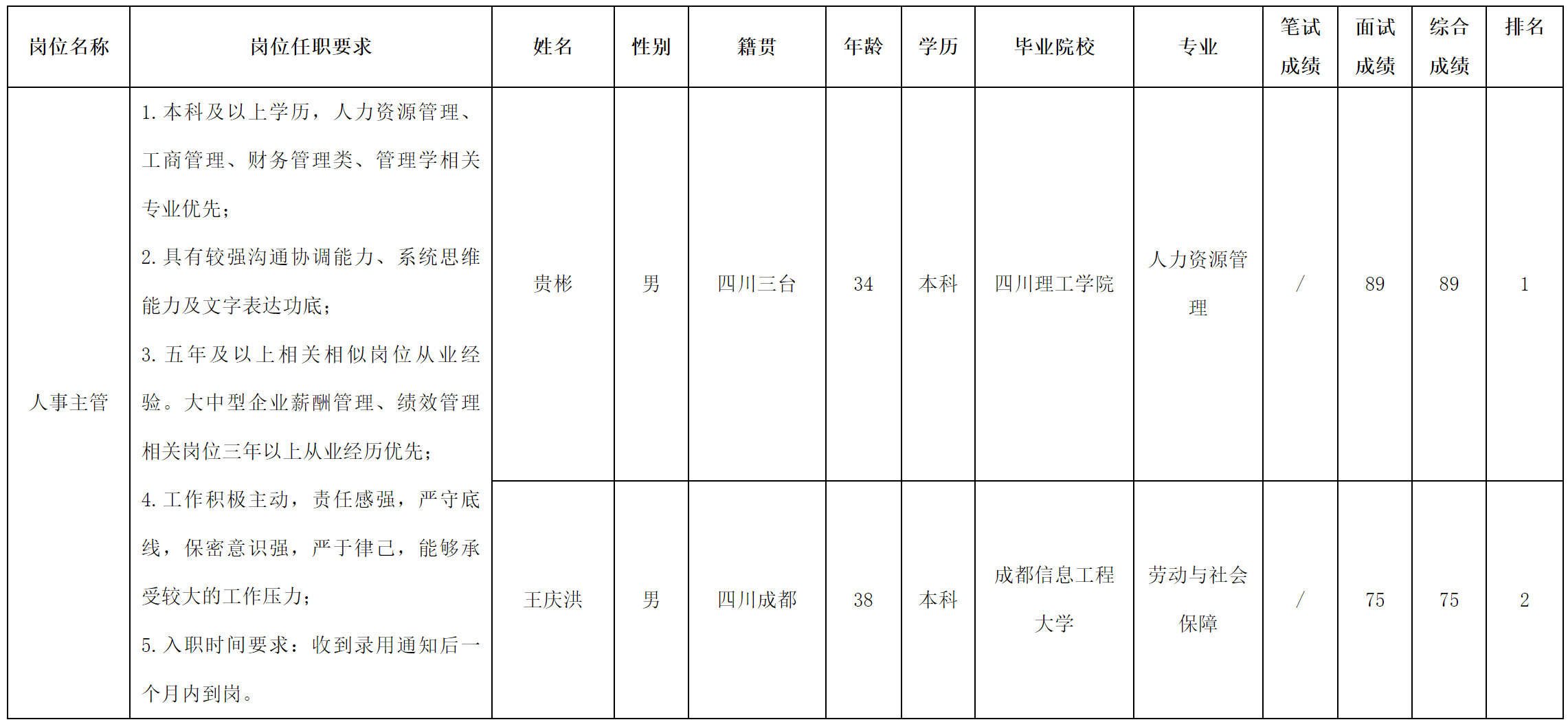 | 岗位名称 | 岗位任职要求 | 姓名 | 性别 | 籍贯 | 年龄 | 学历 | 毕业院校 | 专业 | 笔试成绩 | 面试成绩 | 综合成绩 | 排名 |
|---|---|---|---|---|---|---|---|---|---|---|---|---|
| 人事主管 | 1.本科及以上学历，人力资源管理、工商管理、财务管理类、管理学相关专业优先；2.具有较强沟通协调能力、系统思维能力及文字表达功底；3.五年及以上相关相似岗位从业经验。大中型企业薪酬管理、绩效管理相关岗位三年以上从业经历优先；4.工作积极主动，责任感强，严守底线，保密意识强，严于律己，能够承受较大的工作压力；5.入职时间要求：收到录用通知后一个月内到岗。 | 贵彬 | 男 | 四川三台 | 34 | 本科 | 四川理工学院 | 人力资源管理 | / | 89 | 89 | 1 |
|  |  | 王庆洪 | 男 | 四川成都 | 38 | 本科 | 成都信息工程大学 | 劳动与社会保障 | / | 75 | 75 | 2 |